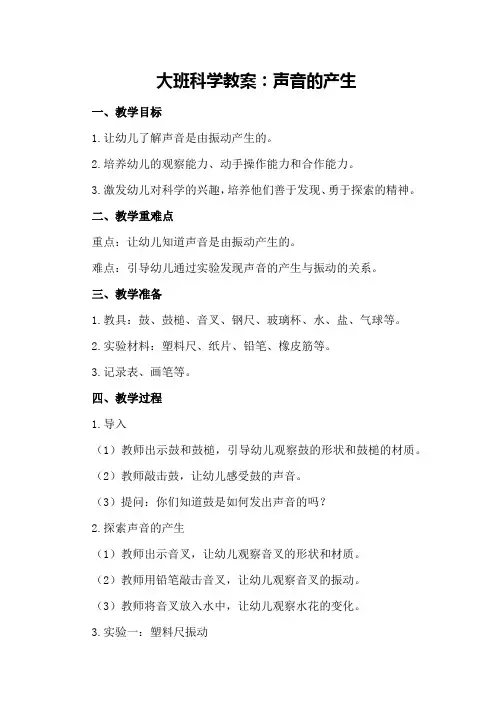 大班科学教案：声音的产生

一、教学目标

1.让幼儿了解声音是由振动产生的。

2.培养幼儿的观察能力、动手操作能力和合作能力。

3.激发幼儿对科学的兴趣，培养他们善于发现、勇于探索的精神。

二、教学重难点

重点：让幼儿知道声音是由振动产生的。

难点：引导幼儿通过实验发现声音的产生与振动的关系。

三、教学准备

1.教具：鼓、鼓槌、音叉、钢尺、玻璃杯、水、盐、气球等。

2.实验材料：塑料尺、纸片、铅笔、橡皮筋等。

3.记录表、画笔等。

四、教学过程

1.导入

（1）教师出示鼓和鼓槌，引导幼儿观察鼓的形状和鼓槌的材质。

（2）教师敲击鼓，让幼儿感受鼓的声音。

（3）提问：你们知道鼓是如何发出声音的吗？

2.探索声音的产生

（1）教师出示音叉，让幼儿观察音叉的形状和材质。

（2）教师用铅笔敲击音叉，让幼儿观察音叉的振动。

（3）教师将音叉放入水中，让幼儿观察水花的变化。

3.实验一：塑料尺振动